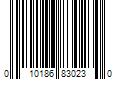 0 10186 83023 0